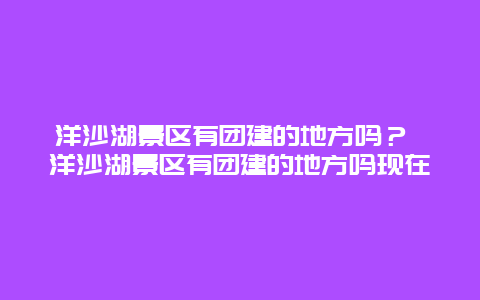 洋沙湖景区有团建的地方吗？
洋沙湖景区有团建的地方吗现在